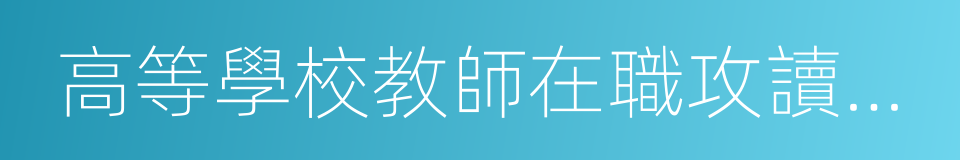 高等學校教師在職攻讀...